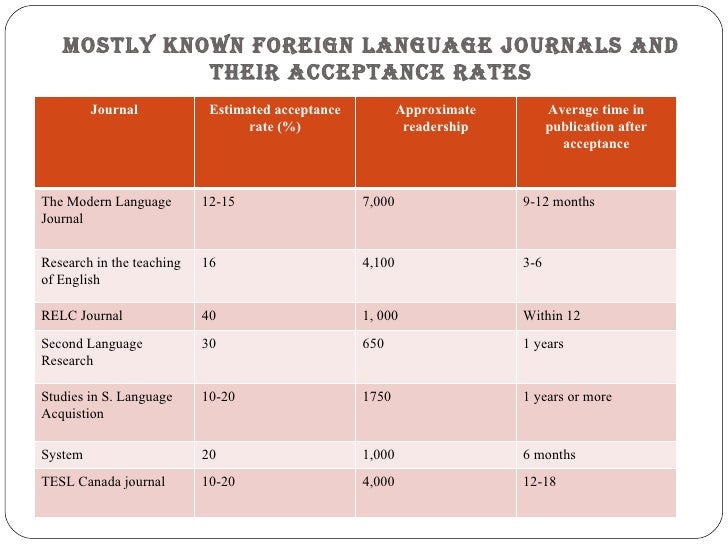 MOSTLY KNOWN FOREIGN LANGUAGE JOURNALS AND THEIR ACCEPTANCE RATES

| Journal | Estimated acceptance rate (%) | Approximate readership | Average time in publication after acceptance |
|---|---|---|---|
| The Modern Language Journal | 12-15 | 7,000 | 9-12 months |
| Research in the teaching of English | 16 | 4,100 | 3-6 |
| RELC Journal | 40 | 1, 000 | Within 12 |
| Second Language Research | 30 | 650 | 1 years |
| Studies in S. Language Acquistion | 10-20 | 1750 | 1 years or more |
| System | 20 | 1,000 | 6 months |
| TESL Canada journal | 10-20 | 4,000 | 12-18 |